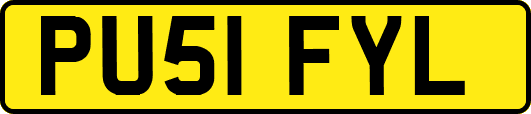 PU51 FYL